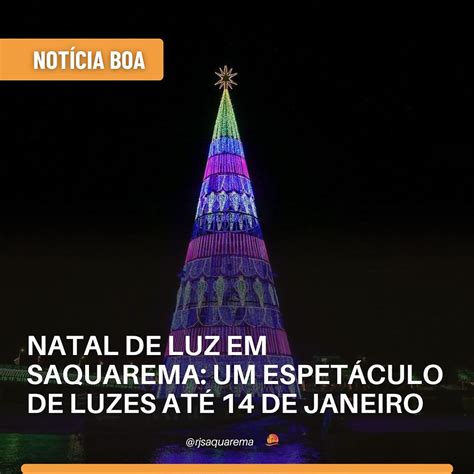 NOTÍCIA BOA

NATAL DE LUZ EM SAQUAREMA: UM ESPETÁCULO DE LUZES ATÉ 14 DE JANEIRO

@rjsaquarema